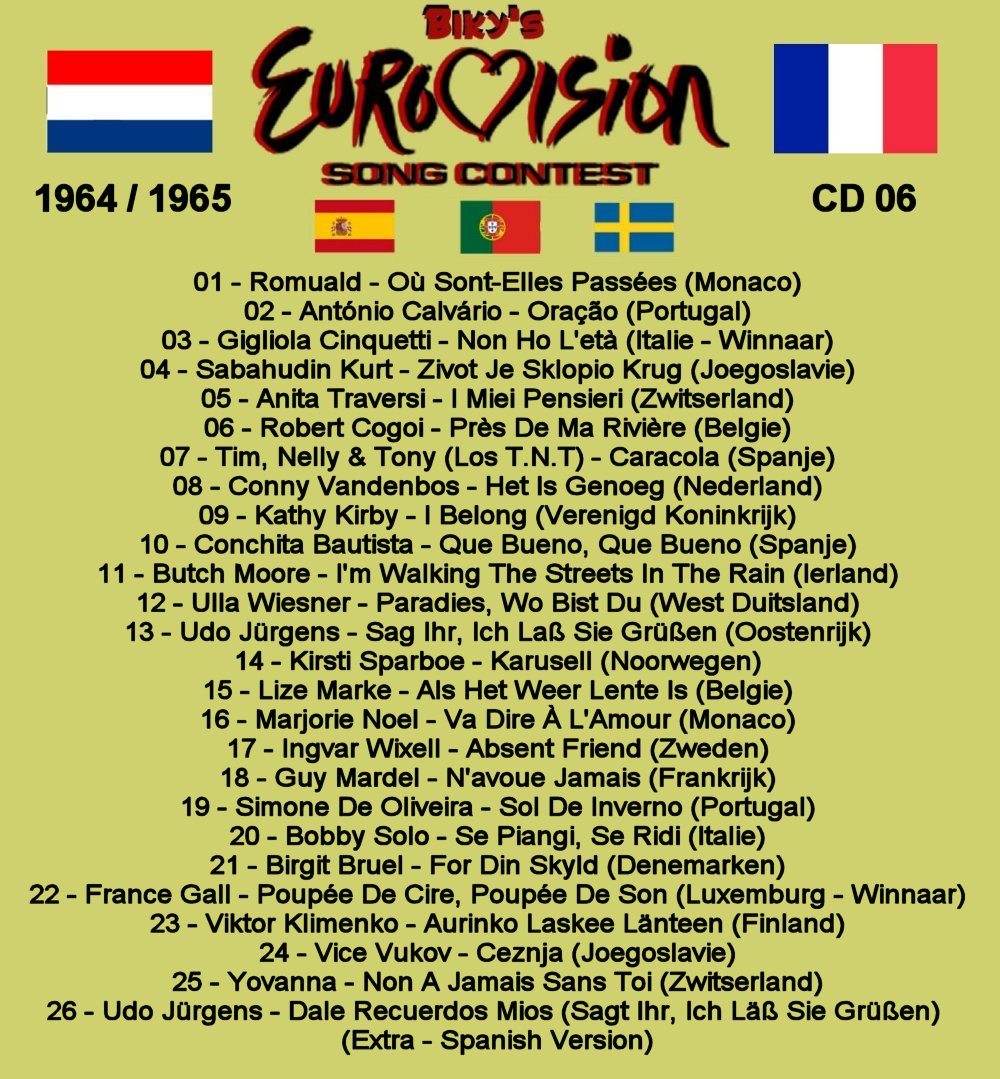 Biky's
EUROVISION
SONG CONTEST

1964 / 1965

CD 06

01 - Romuald - Où Sont-Elles Passées (Monaco)
02 - António Calvário - Oração (Portugal)
03 - Gigliola Cinquetti - Non Ho L'età (Italie - Winnaar)
04 - Sabahudin Kurt - Zivot Je Sklopio Krug (Joegoslavie)
05 - Anita Traversi - I Miei Pensieri (Zwitserland)
06 - Robert Cogoi - Près De Ma Rivière (Belgie)
07 - Tim, Nelly & Tony (Los T.N.T) - Caracola (Spanje)
08 - Conny Vandenbos - Het Is Genoeg (Nederland)
09 - Kathy Kirby - I Belong (Verenigd Koninkrijk)
10 - Conchita Bautista - Que Bueno, Que Bueno (Spanje)
11 - Butch Moore - I'm Walking The Streets In The Rain (Ierland)
12 - Ulla Wiesner - Paradies, Wo Bist Du (West Duitsland)
13 - Udo Jürgens - Sag Ihr, Ich Laß Sie Grüßen (Oostenrijk)
14 - Kirsti Sparboe - Karusell (Noorwegen)
15 - Lize Marke - Als Het Weer Lente Is (Belgie)
16 - Marjorie Noel - Va Dire À L'Amour (Monaco)
17 - Ingvar Wixell - Absent Friend (Zweden)
18 - Guy Mardel - N'avoue Jamais (Frankrijk)
19 - Simone De Oliveira - Sol De Inverno (Portugal)
20 - Bobby Solo - Se Piangi, Se Ridi (Italie)
21 - Birgit Bruel - For Din Skyld (Denemarken)
22 - France Gall - Poupée De Cire, Poupée De Son (Luxemburg - Winnaar)
23 - Viktor Klimenko - Aurinko Laskee Länteen (Finland)
24 - Vice Vukov - Ceznja (Joegoslavie)
25 - Yovanna - Non A Jamais Sans Toi (Zwitserland)
26 - Udo Jürgens - Dale Recuerdos Mios (Sagt Ihr, Ich Läß Sie Grüßen)
(Extra - Spanish Version)